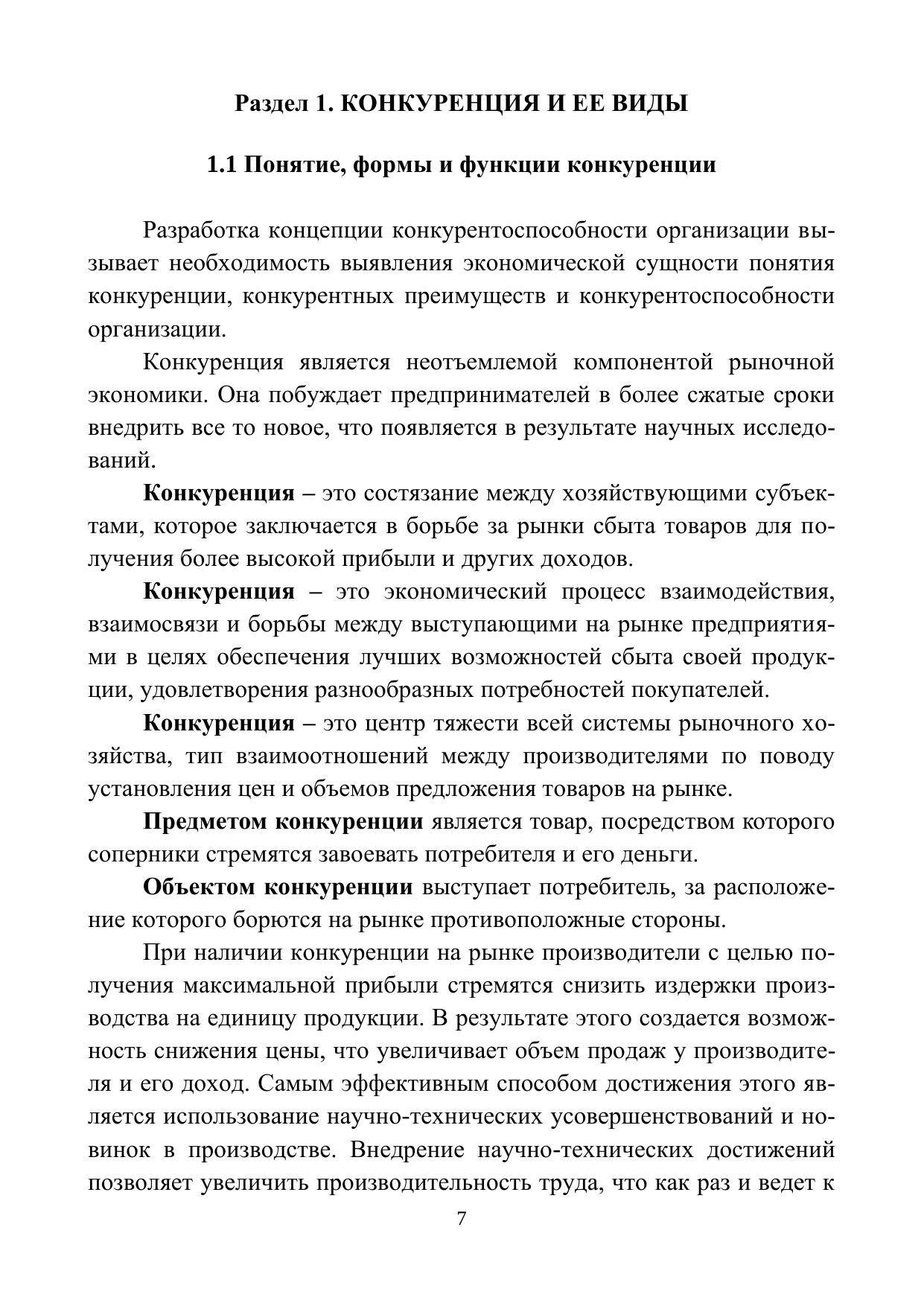 Раздел 1. КОНКУРЕНЦИЯ И ЕЕ ВИДЫ

1.1 Понятие, формы и функции конкуренции

Разработка концепции конкурентоспособности организации вызывает необходимость выявления экономической сущности понятия конкуренции, конкурентных преимуществ и конкурентоспособности организации.

Конкуренция является неотъемлемой компонентой рыночной экономики. Она побуждает предпринимателей в более сжатые сроки внедрить все то новое, что появляется в результате научных исследований.

Конкуренция – это состязание между хозяйствующими субъектами, которое заключается в борьбе за рынки сбыта товаров для получения более высокой прибыли и других доходов.

Конкуренция – это экономический процесс взаимодействия, взаимосвязи и борьбы между выступающими на рынке предприятиями в целях обеспечения лучших возможностей сбыта своей продукции, удовлетворения разнообразных потребностей покупателей.

Конкуренция – это центр тяжести всей системы рыночного хозяйства, тип взаимоотношений между производителями по поводу установления цен и объемов предложения товаров на рынке.

Предметом конкуренции является товар, посредством которого соперники стремятся завоевать потребителя и его деньги.

Объектом конкуренции выступает потребитель, за расположение которого борются на рынке противоположные стороны.

При наличии конкуренции на рынке производители с целью получения максимальной прибыли стремятся снизить издержки производства на единицу продукции. В результате этого создается возможность снижения цены, что увеличивает объем продаж у производителя и его доход. Самым эффективным способом достижения этого является использование научно-технических усовершенствований и новинок в производстве. Внедрение научно-технических достижений позволяет увеличить производительность труда, что как раз и ведет к

7